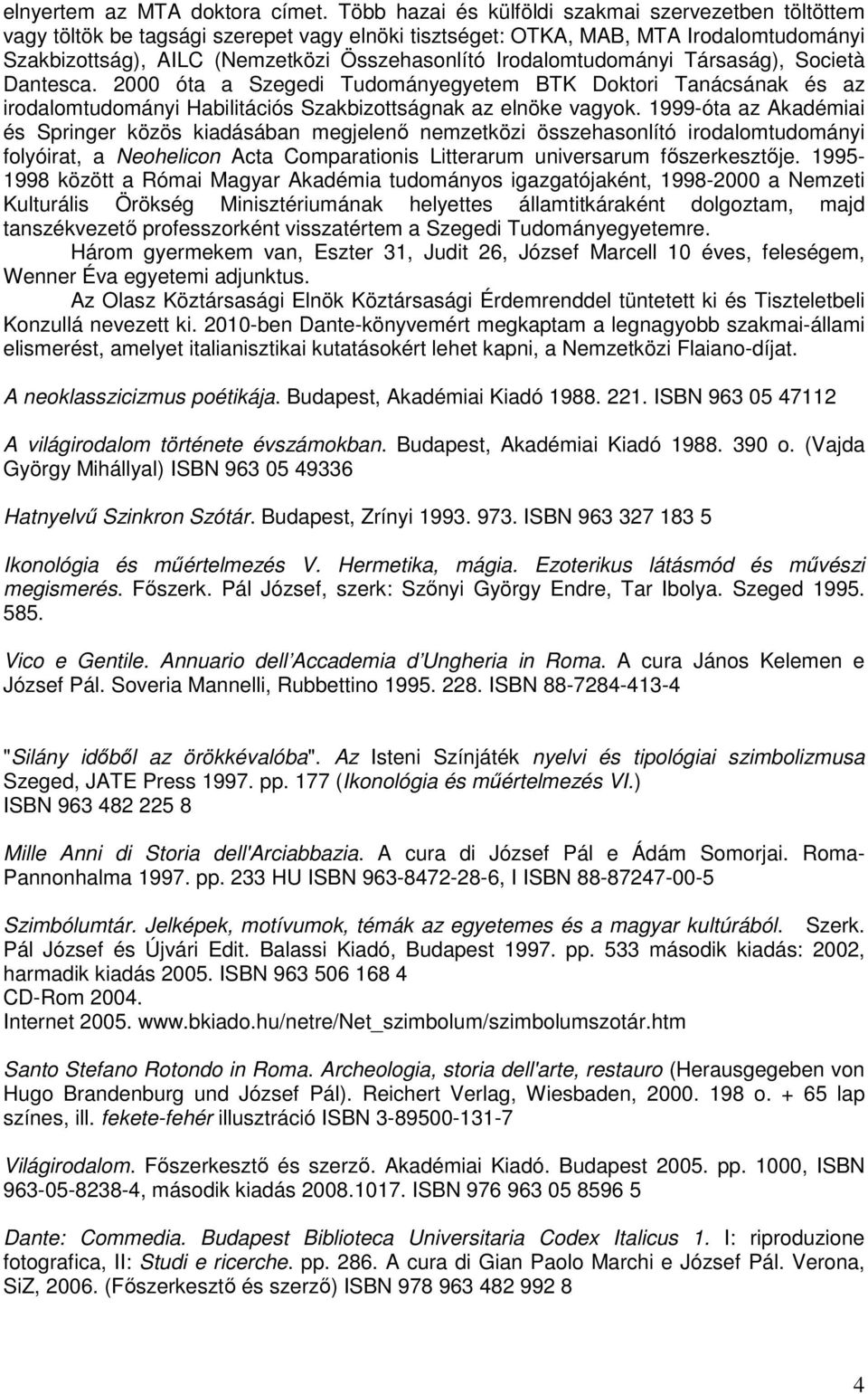 elnyertem az MTA doktora címet. Több hazai és külföldi szakmai szervezetben töltöttem vagy töltök be tagsági szerepet vagy elnöki tisztséget: OTKA, MAB, MTA Irodalomtudományi Szakbizottság), AILC (Nemzetközi Összehasonlító Irodalomtudományi Társaság), Società Dantesca. 2000 óta a Szegedi Tudományegyetem BTK Doktori Tanácsának és az irodalomtudományi Habilitációs Szakbizottságnak az elnöke vagyok. 1999-óta az Akadémiai és Springer közös kiadásában megjelenő nemzetközi összehasonlító irodalomtudományi folyóirat, a Neohelicon Acta Comparationis Litterarum universarum főszerkesztője. 1995-1998 között a Római Magyar Akadémia tudományos igazgatójaként, 1998-2000 a Nemzeti Kulturális Örökség Minisztériumának helyettes államtitkáraként dolgoztam, majd tanszékvezető professzorként visszatértem a Szegedi Tudományegyetemre.

Három gyermekem van, Eszter 31, Judit 26, József Marcell 10 éves, feleségem, Wenner Éva egyetemi adjunktus.

Az Olasz Köztársasági Elnök Köztársasági Érdemrenddel tüntetett ki és Tiszteletbeli Konzullá nevezett ki. 2010-ben Dante-könyvemért megkaptam a legnagyobb szakmai-állami elismerést, amelyet italianisztikai kutatásokért lehet kapni, a Nemzetközi Flaiano-díjat.

A neoklasszicizmus poétikája. Budapest, Akadémiai Kiadó 1988. 221. ISBN 963 05 47112

A világirodalom története évszámokban. Budapest, Akadémiai Kiadó 1988. 390 o. (Vajda György Mihállyal) ISBN 963 05 49336

Hatnyelvű Szinkron Szótár. Budapest, Zrínyi 1993. 973. ISBN 963 327 183 5

Ikonológia és műértelmezés V. Hermetika, mágia. Ezoterikus látásmód és művészi megismerés. Főszerk. Pál József, szerk: Szőnyi György Endre, Tar Ibolya. Szeged 1995. 585.

Vico e Gentile. Annuario dell Accademia d Ungheria in Roma. A cura János Kelemen e József Pál. Soveria Mannelli, Rubbettino 1995. 228. ISBN 88-7284-413-4

"Silány időből az örökkévalóba". Az Isteni Színjáték nyelvi és tipológiai szimbolizmusa Szeged, JATE Press 1997. pp. 177 (Ikonológia és műértelmezés VI.)
ISBN 963 482 225 8

Mille Anni di Storia dell'Arciabbazia. A cura di József Pál e Ádám Somorjai. Roma-Pannonhalma 1997. pp. 233 HU ISBN 963-8472-28-6, I ISBN 88-87247-00-5

Szimbólumtár. Jelképek, motívumok, témák az egyetemes és a magyar kultúrából. Szerk. Pál József és Újvári Edit. Balassi Kiadó, Budapest 1997. pp. 533 második kiadás: 2002, harmadik kiadás 2005. ISBN 963 506 168 4
CD-Rom 2004.
Internet 2005. www.bkiado.hu/netre/Net_szimbolum/szimbolumszotár.htm

Santo Stefano Rotondo in Roma. Archeologia, storia dell'arte, restauro (Herausgegeben von Hugo Brandenburg und József Pál). Reichert Verlag, Wiesbaden, 2000. 198 o. + 65 lap színes, ill. fekete-fehér illusztráció ISBN 3-89500-131-7

Világirodalom. Főszerkesztő és szerző. Akadémiai Kiadó. Budapest 2005. pp. 1000, ISBN 963-05-8238-4, második kiadás 2008.1017. ISBN 976 963 05 8596 5

Dante: Commedia. Budapest Biblioteca Universitaria Codex Italicus 1. I: riproduzione fotografica, II: Studi e ricerche. pp. 286. A cura di Gian Paolo Marchi e József Pál. Verona, SiZ, 2006. (Főszerkesztő és szerző) ISBN 978 963 482 992 8

4